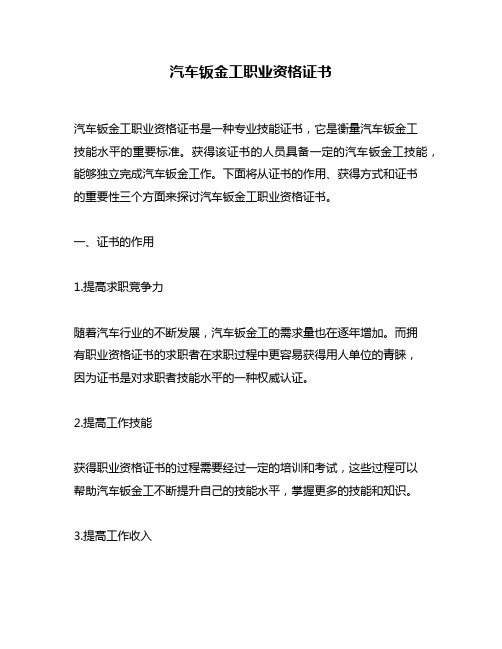 汽车钣金工职业资格证书

汽车钣金工职业资格证书是一种专业技能证书，它是衡量汽车钣金工技能水平的重要标准。获得该证书的人员具备一定的汽车钣金工技能，能够独立完成汽车钣金工作。下面将从证书的作用、获得方式和证书的重要性三个方面来探讨汽车钣金工职业资格证书。

一、证书的作用

1.提高求职竞争力

随着汽车行业的不断发展，汽车钣金工的需求量也在逐年增加。而拥有职业资格证书的求职者在求职过程中更容易获得用人单位的青睐，因为证书是对求职者技能水平的一种权威认证。

2.提高工作技能

获得职业资格证书的过程需要经过一定的培训和考试，这些过程可以帮助汽车钣金工不断提升自己的技能水平，掌握更多的技能和知识。

3.提高工作收入